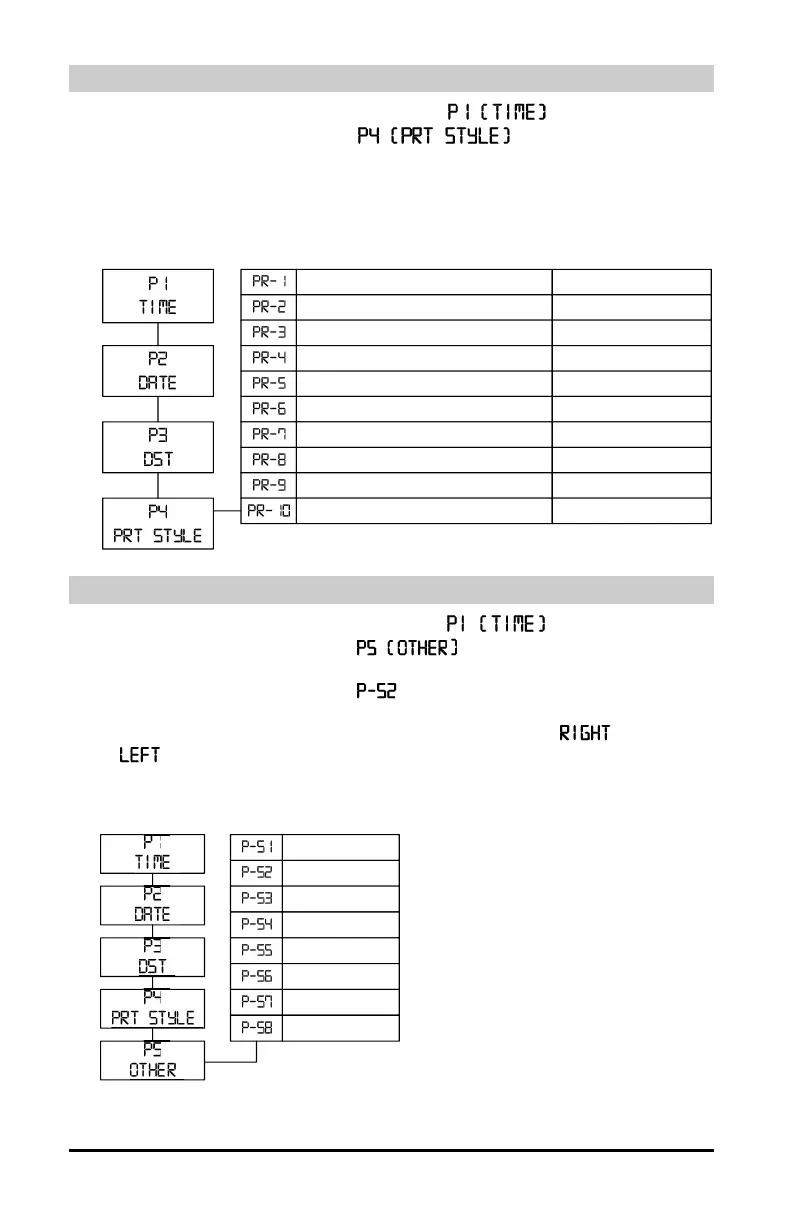 P1 (TIME)
P4 (PRT STYLE)

P1
TIME

P2
DATE

P3
DST

P4
PRT STYLE

| PR-1 | | |
|---|---|---|
| PR-2 | | |
| PR-3 | | |
| PR-4 | | |
| PR-5 | | |
| PR-6 | | |
| PR-7 | | |
| PR-8 | | |
| PR-9 | | |
| PR-10 | | |

P1 (TIME)
P5 (OTHER)

P-52

RIGHT
LEFT

P1
TIME

P2
DATE

P3
DST

P4
PRT STYLE

P5
OTHER

| P-51 | |
|---|---|
| P-52 | |
| P-53 | |
| P-54 | |
| P-55 | |
| P-56 | |
| P-57 | |
| P-58 | |